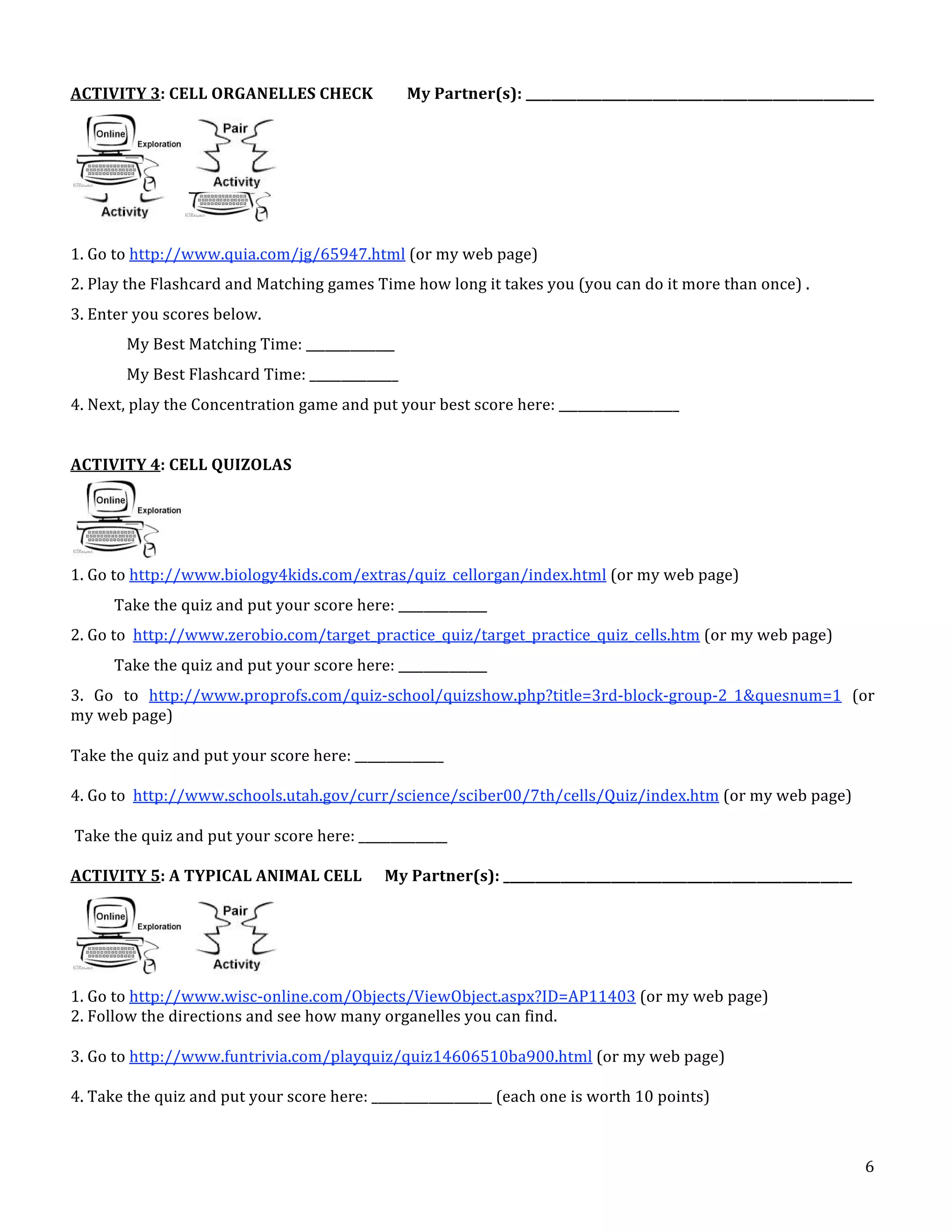 ACTIVITY 3: CELL ORGANELLES CHECK My Partner(s): ____

Online Exploration Activity

Pair Activity

1. Go to http://www.quia.com/jg/65947.html (or my web page)

2. Play the Flashcard and Matching games Time how long it takes you (you can do it more than once) .

3. Enter you scores below.

My Best Matching Time: ____

My Best Flashcard Time: ____

4. Next, play the Concentration game and put your best score here: ____

ACTIVITY 4: CELL QUIZOLAS

Online Exploration

1. Go to http://www.biology4kids.com/extras/quiz_cellorgan/index.html (or my web page)

Take the quiz and put your score here: ____

2. Go to http://www.zerobio.com/target_practice_quiz/target_practice_quiz_cells.htm (or my web page)

Take the quiz and put your score here: ____

3. Go to http://www.proprofs.com/quiz-school/quizshow.php?title=3rd-block-group-2_1&quesnum=1 (or my web page)

Take the quiz and put your score here: ____

4. Go to http://www.schools.utah.gov/curr/science/sciber00/7th/cells/Quiz/index.htm (or my web page)

Take the quiz and put your score here: ____

ACTIVITY 5: A TYPICAL ANIMAL CELL My Partner(s): ____

Online Exploration

Pair Activity

1. Go to http://www.wisc-online.com/Objects/ViewObject.aspx?ID=AP11403 (or my web page)
2. Follow the directions and see how many organelles you can find.

3. Go to http://www.funtrivia.com/playquiz/quiz14606510ba900.html (or my web page)

4. Take the quiz and put your score here: ____ (each one is worth 10 points)

6